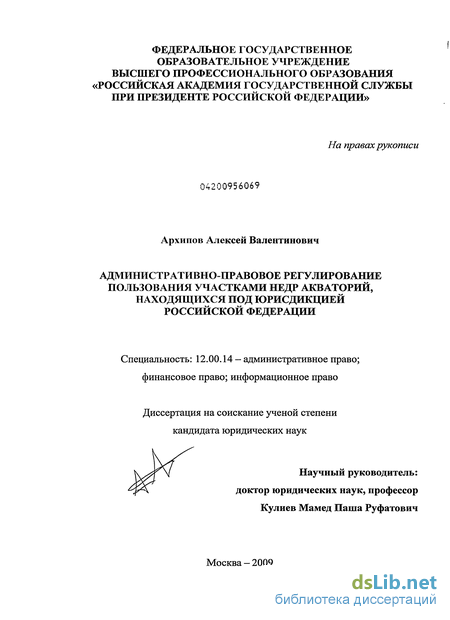 ФЕДЕРАЛЬНОЕ ГОСУДАРСТВЕННОЕ ОБРАЗОВАТЕЛЬНОЕ УЧРЕЖДЕНИЕ ВЫСШЕГО ПРОФЕССИОНАЛЬНОГО ОБРАЗОВАНИЯ «РОССИЙСКАЯ АКАДЕМИЯ ГОСУДАРСТВЕННОЙ СЛУЖБЫ ПРИ ПРЕЗИДЕНТЕ РОССИЙСКОЙ ФЕДЕРАЦИИ»

На правах рукописи

04200956069

Архипов Алексей Валентинович

АДМИНИСТРАТИВНО-ПРАВОВОЕ РЕГУЛИРОВАНИЕ ПОЛЬЗОВАНИЯ УЧАСТКАМИ НЕДР АКВАТОРИЙ, НАХОДЯЩИХСЯ ПОД ЮРИСДИКЦИЕЙ РОССИЙСКОЙ ФЕДЕРАЦИИ

Специальность: 12.00.14 – административное право; финансовое право; информационное право

Диссертация на соискание ученой степени кандидата юридических наук

Научный руководитель: доктор юридических наук, профессор Кулиев Мамед Паша Руфатович

Москва – 2009

dsLib.net
библиотека диссертаций